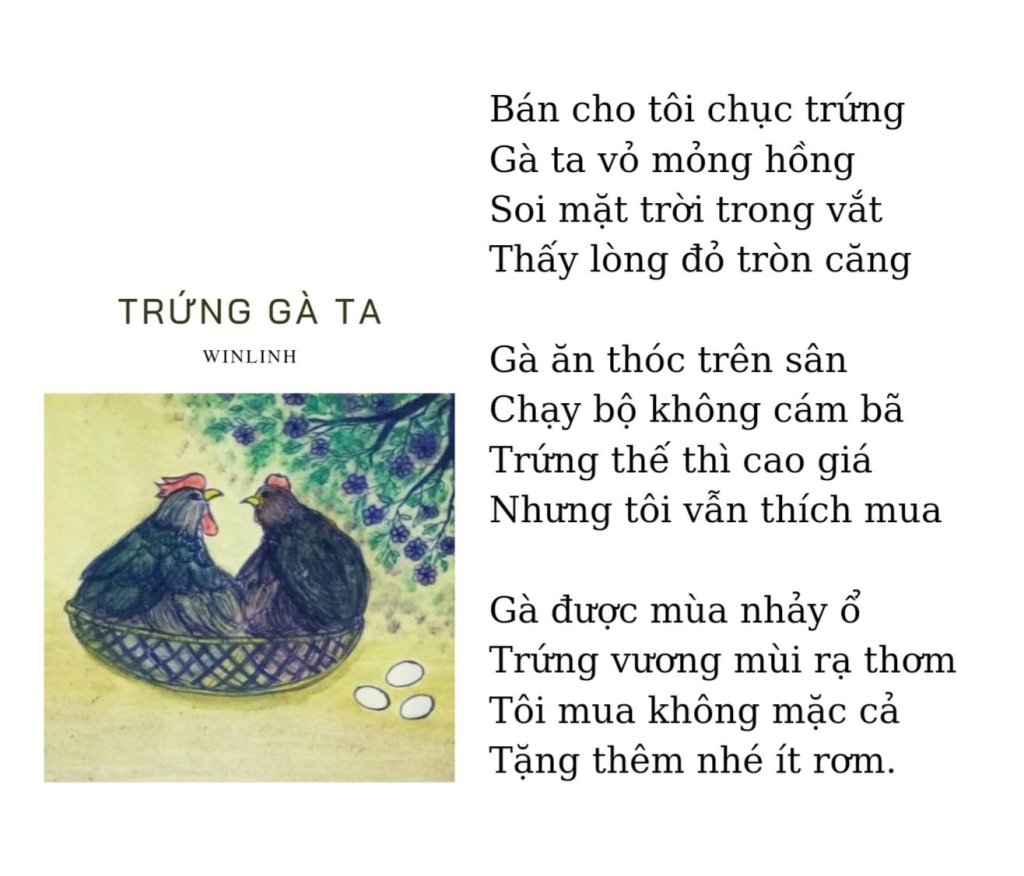 TRỨNG GÀ TA

WINLINH

Bán cho tôi chục trứng
Gà ta vỏ mỏng hồng
Soi mặt trời trong vắt
Thấy lòng đỏ tròn căng

Gà ăn thóc trên sân
Chạy bộ không cám bã
Trứng thế thì cao giá
Nhưng tôi vẫn thích mua

Gà được mùa nhảy ổ
Trứng vương mùi rạ thơm
Tôi mua không mặc cả
Tặng thêm nhé ít rơm.